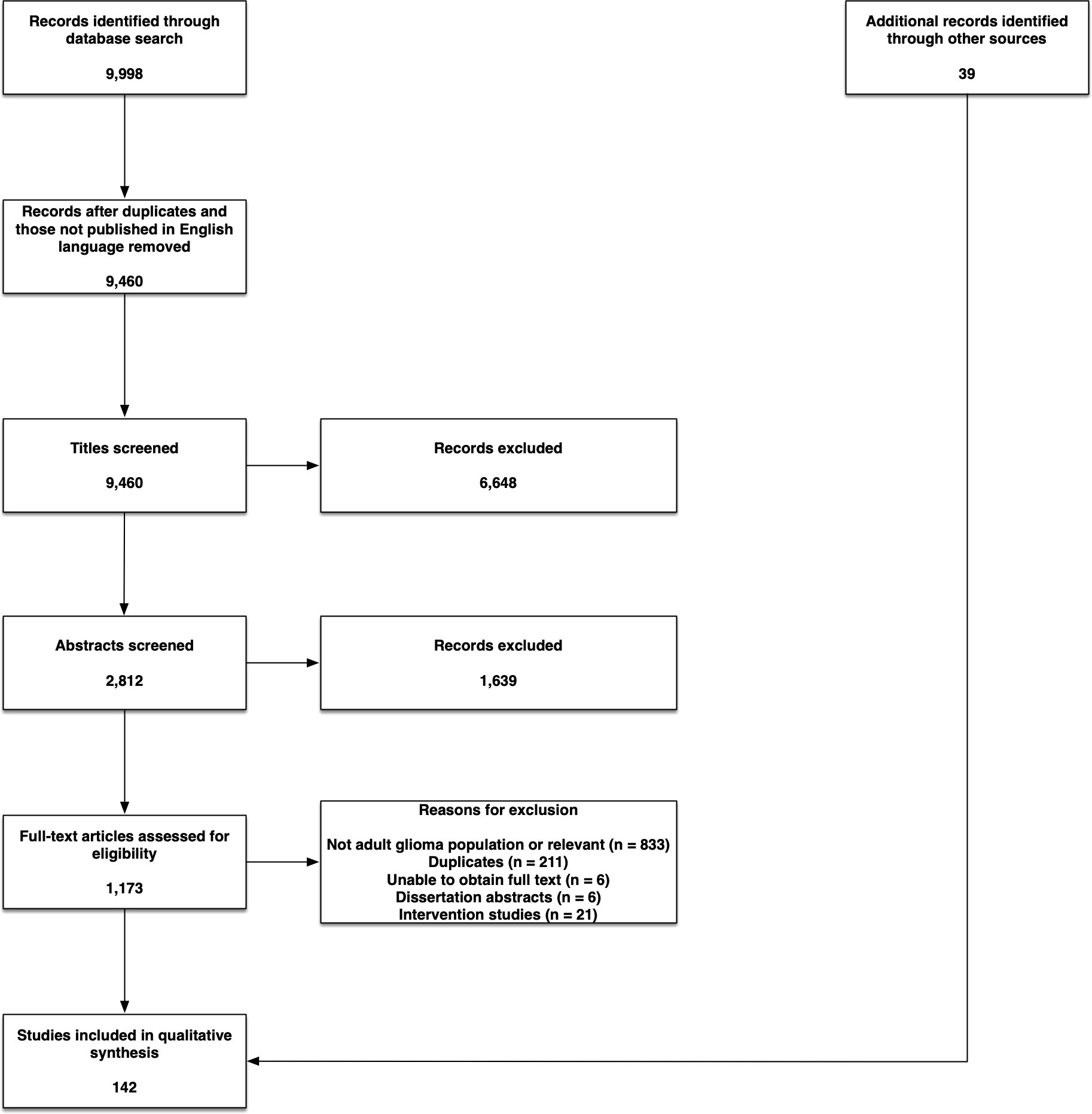 Records identified through database search

9,998

Additional records identified through other sources

39

Records after duplicates and those not published in English language removed

9,460

Titles screened

9,460

Records excluded

6,648

Abstracts screened

2,812

Records excluded

1,639

Full-text articles assessed for eligibility

1,173

Reasons for exclusion

Not adult glioma population or relevant (n = 833)
Duplicates (n = 211)
Unable to obtain full text (n = 6)
Dissertation abstracts (n = 6)
Intervention studies (n = 21)

Studies included in qualitative synthesis

142